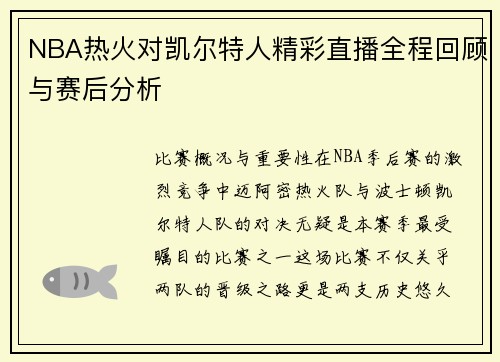 NBA热火对凯尔特人精彩直播全程回顾与赛后分析

比赛概况与重要性在NBA季后赛的激烈竞争中迈阿密热火队与波士顿凯尔特人队的对决无疑是本赛季最受瞩目的比赛之一这场比赛不仅关乎两队的晋级之路更是两支历史悠久